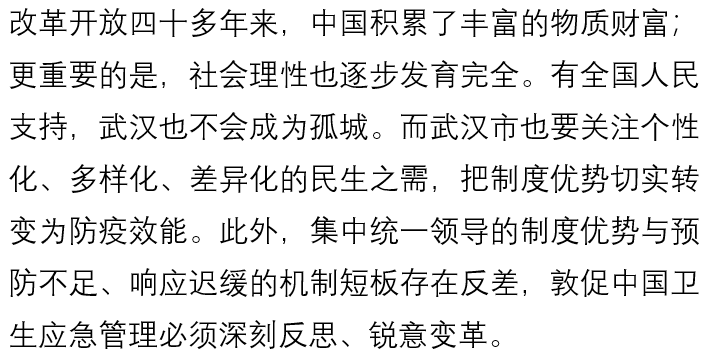 改革开放四十多年来，中国积累了丰富的物质财富；更重要的是，社会理性也逐步发育完全。有全国人民支持，武汉也不会成为孤城。而武汉市也要关注个性化、多样化、差异化的民生之需，把制度优势切实转变为防疫效能。此外，集中统一领导的制度优势与预防不足、响应迟缓的机制短板存在反差，敦促中国卫生应急管理必须深刻反思、锐意变革。